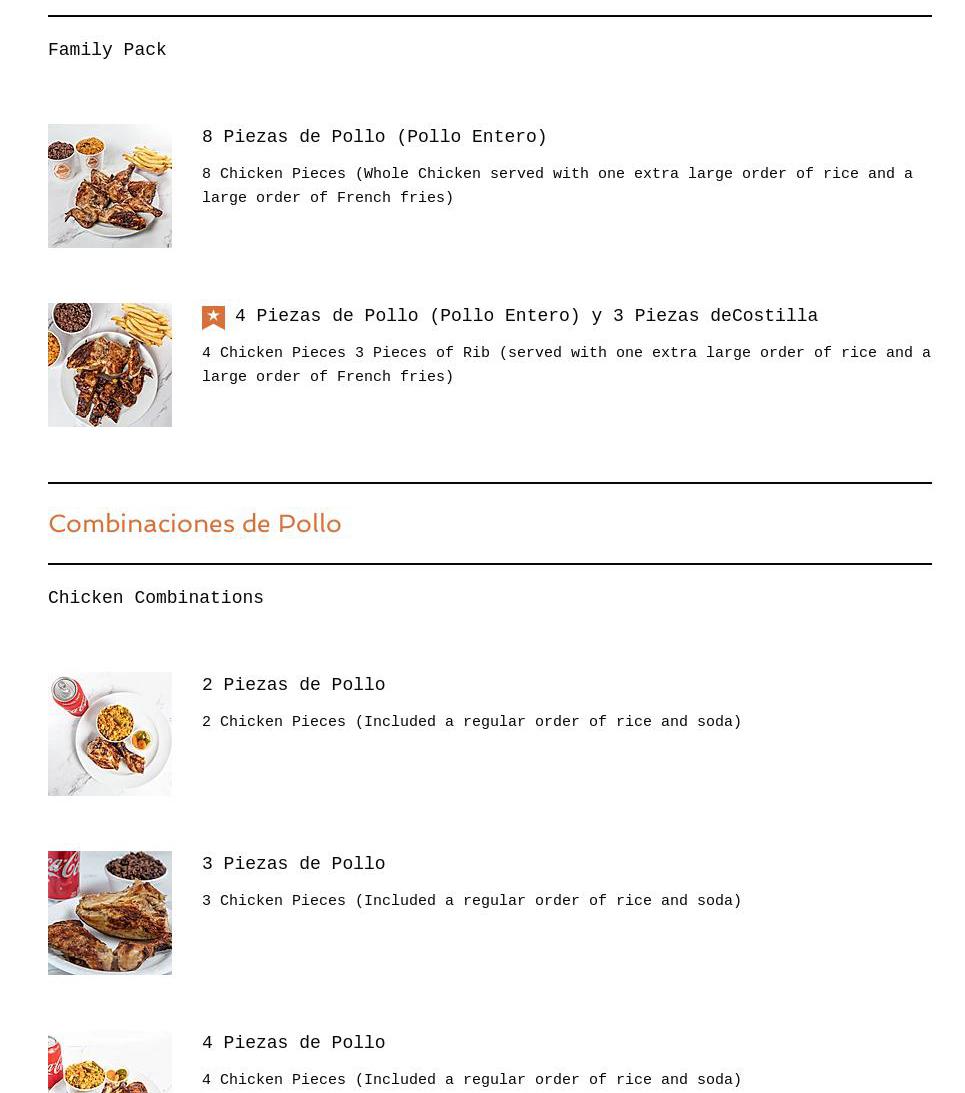 Family Pack

8 Piezas de Pollo (Pollo Entero)

8 Chicken Pieces (Whole Chicken served with one extra large order of rice and a large order of French fries)

4 Piezas de Pollo (Pollo Entero) y 3 Piezas deCostilla

4 Chicken Pieces 3 Pieces of Rib (served with one extra large order of rice and a large order of French fries)

Combinaciones de Pollo

Chicken Combinations

2 Piezas de Pollo

2 Chicken Pieces (Included a regular order of rice and soda)

3 Piezas de Pollo

3 Chicken Pieces (Included a regular order of rice and soda)

4 Piezas de Pollo

4 Chicken Pieces (Included a regular order of rice and soda)